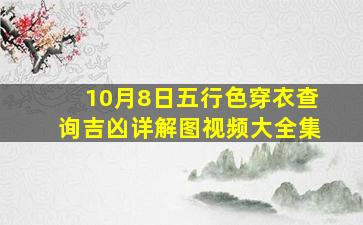 10月8日五行色穿衣查询吉凶详解图视频大全集